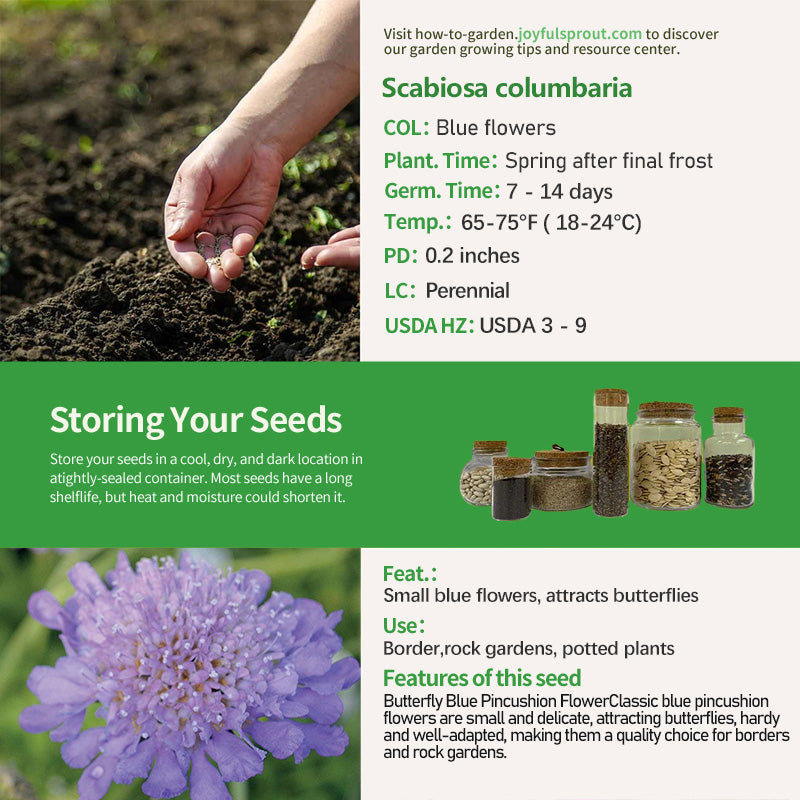 Visit how-to-garden.joyfulsprout.com to discover our garden growing tips and resource center.

Scabiosa columbaria

COL: Blue flowers

Plant. Time: Spring after final frost

Germ. Time: 7 - 14 days

Temp.: 65-75°F ( 18-24°C)

PD: 0.2 inches

LC: Perennial

USDA HZ: USDA 3 - 9

Storing Your Seeds

Store your seeds in a cool, dry, and dark location in atightly-sealed container. Most seeds have a long shelflife, but heat and moisture could shorten it.

Feat.:
Small blue flowers, attracts butterflies

Use:
Border,rock gardens, potted plants

Features of this seed
Butterfly Blue Pincushion FlowerClassic blue pincushion flowers are small and delicate, attracting butterflies, hardy and well-adapted, making them a quality choice for borders and rock gardens.